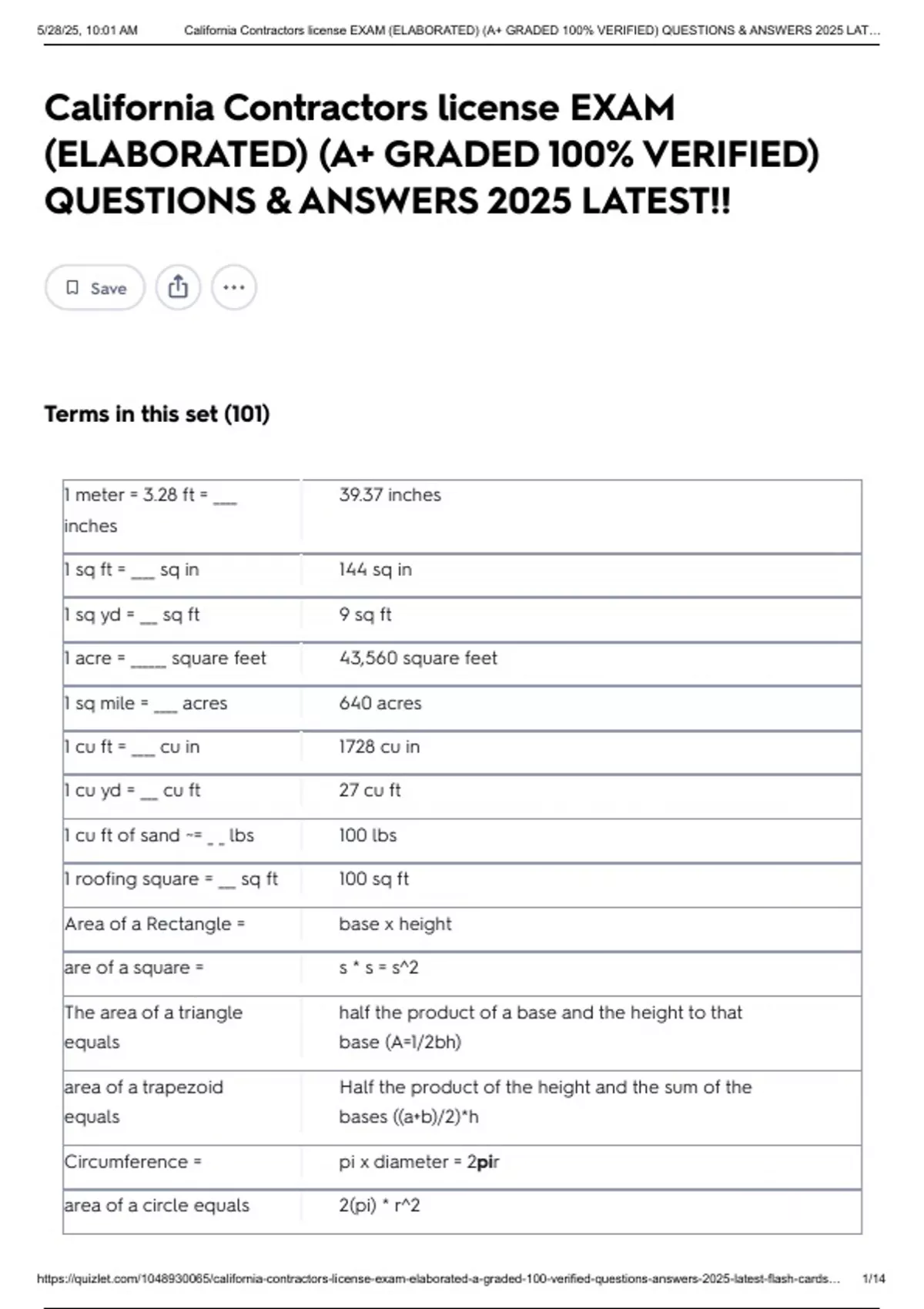 5/28/25, 10:01 AM California Contractors license EXAM (ELABORATED) (A+ GRADED 100% VERIFIED) QUESTIONS & ANSWERS 2025 LAT...

California Contractors license EXAM (ELABORATED) (A+ GRADED 100% VERIFIED) QUESTIONS & ANSWERS 2025 LATEST!!

Save

Terms in this set (101)

| | |
|---|---|
| 1 meter = 3.28 ft = ___ inches | 39.37 inches |
| 1 sq ft = ___ sq in | 144 sq in |
| 1 sq yd = __ sq ft | 9 sq ft |
| 1 acre = _____ square feet | 43,560 square feet |
| 1 sq mile = ___ acres | 640 acres |
| 1 cu ft = ___ cu in | 1728 cu in |
| 1 cu yd = __ cu ft | 27 cu ft |
| 1 cu ft of sand ~= _ _ lbs | 100 lbs |
| 1 roofing square = __ sq ft | 100 sq ft |
| Area of a Rectangle = | base x height |
| are of a square = | s * s = s^2 |
| The area of a triangle equals | half the product of a base and the height to that base (A=1/2bh) |
| area of a trapezoid equals | Half the product of the height and the sum of the bases ((a+b)/2)*h |
| Circumference = | pi x diameter = 2pir |
| area of a circle equals | 2(pi) * r^2 |

https://quizlet.com/1048930065/california-contractors-license-exam-elaborated-a-graded-100-verified-questions-answers-2025-latest-flash-cards... 1/14